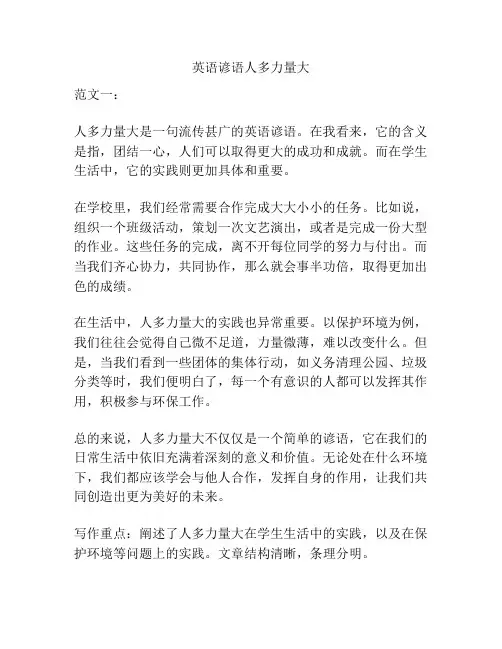 英语谚语人多力量大

范文一：

人多力量大是一句流传甚广的英语谚语。在我看来，它的含义是指，团结一心，人们可以取得更大的成功和成就。而在学生生活中，它的实践则更加具体和重要。

在学校里，我们经常需要合作完成大大小小的任务。比如说，组织一个班级活动，策划一次文艺演出，或者是完成一份大型的作业。这些任务的完成，离不开每位同学的努力与付出。而当我们齐心协力，共同协作，那么就会事半功倍，取得更加出色的成绩。

在生活中，人多力量大的实践也异常重要。以保护环境为例，我们往往会觉得自己微不足道，力量微薄，难以改变什么。但是，当我们看到一些团体的集体行动，如义务清理公园、垃圾分类等时，我们便明白了，每一个有意识的人都可以发挥其作用，积极参与环保工作。

总的来说，人多力量大不仅仅是一个简单的谚语，它在我们的日常生活中依旧充满着深刻的意义和价值。无论处在什么环境下，我们都应该学会与他人合作，发挥自身的作用，让我们共同创造出更为美好的未来。

写作重点：阐述了人多力量大在学生生活中的实践，以及在保护环境等问题上的实践。文章结构清晰，条理分明。